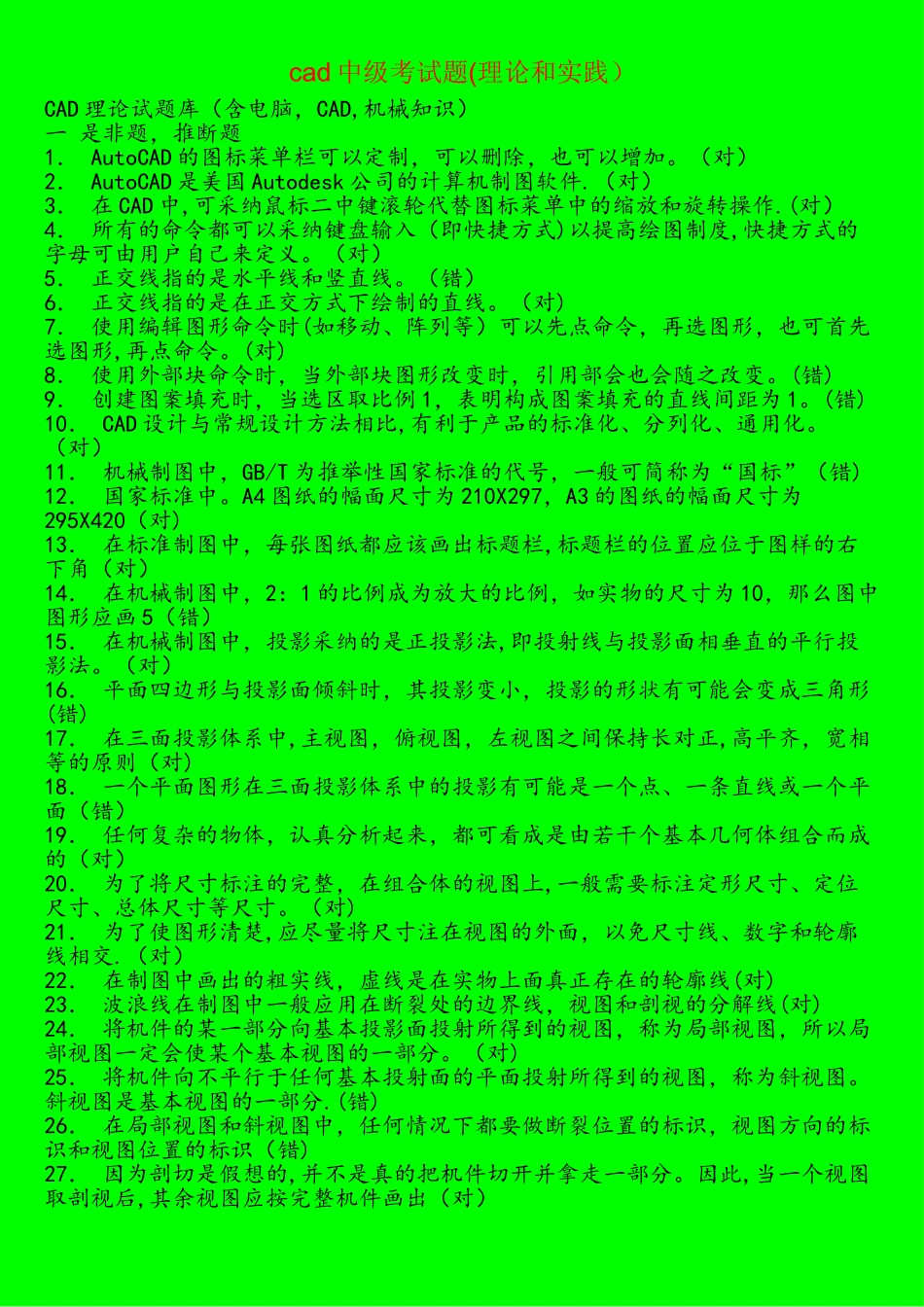 cad 中级考试题(理论和实践)

CAD 理论试题库（含电脑，CAD,机械知识）
一 是非题，推断题
1. AutoCAD 的图标菜单栏可以定制，可以删除，也可以增加。（对）
2. AutoCAD 是美国 Autodesk 公司的计算机制图软件.（对）
3. 在 CAD 中,可采纳鼠标二中键滚轮代替图标菜单中的缩放和旋转操作.(对)
4. 所有的命令都可以采纳键盘输入（即快捷方式)以提高绘图制度,快捷方式的字母可由用户自己来定义。（对）
5. 正交线指的是水平线和竖直线。（错）
6. 正交线指的是在正交方式下绘制的直线。（对）
7. 使用编辑图形命令时(如移动、阵列等）可以先点命令，再选图形，也可首先选图形,再点命令。(对)
8. 使用外部块命令时，当外部块图形改变时，引用部会也会随之改变。(错)
9. 创建图案填充时，当选区取比例 1，表明构成图案填充的直线间距为 1。(错)
10. CAD 设计与常规设计方法相比,有利于产品的标准化、分列化、通用化。（对）
11. 机械制图中，GB/T 为推举性国家标准的代号，一般可简称为“国标”（错）
12. 国家标准中。A4 图纸的幅面尺寸为 210X297，A3 的图纸的幅面尺寸为 295X420（对）
13. 在标准制图中，每张图纸都应该画出标题栏,标题栏的位置应位于图样的右下角（对）
14. 在机械制图中，2：1 的比例成为放大的比例，如实物的尺寸为 10，那么图中图形应画 5（错）
15. 在机械制图中，投影采纳的是正投影法,即投射线与投影面相垂直的平行投影法。（对）
16. 平面四边形与投影面倾斜时，其投影变小，投影的形状有可能会变成三角形(错)
17. 在三面投影体系中,主视图，俯视图，左视图之间保持长对正,高平齐，宽相等的原则（对)
18. 一个平面图形在三面投影体系中的投影有可能是一个点、一条直线或一个平面（错）
19. 任何复杂的物体，认真分析起来，都可看成是由若干个基本几何体组合而成的（对）
20. 为了将尺寸标注的完整，在组合体的视图上,一般需要标注定形尺寸、定位尺寸、总体尺寸等尺寸。（对）
21. 为了使图形清楚,应尽量将尺寸注在视图的外面，以免尺寸线、数字和轮廓线相交.（对）
22. 在制图中画出的粗实线，虚线是在实物上面真正存在的轮廓线(对)
23. 波浪线在制图中一般应用在断裂处的边界线，视图和剖视的分解线(对)
24. 将机件的某一部分向基本投影面投射所得到的视图，称为局部视图，所以局部视图一定会使某个基本视图的一部分。（对）
25. 将机件向不平行于任何基本投射面的平面投射所得到的视图，称为斜视图。斜视图是基本视图的一部分.(错)
26. 在局部视图和斜视图中，任何情况下都要做断裂位置的标识，视图方向的标识和视图位置的标识（错)
27. 因为剖切是假想的,并不是真的把机件切开并拿走一部分。因此,当一个视图取剖视后,其余视图应按完整机件画出（对）